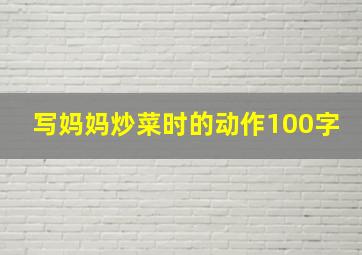 写妈妈炒菜时的动作100字